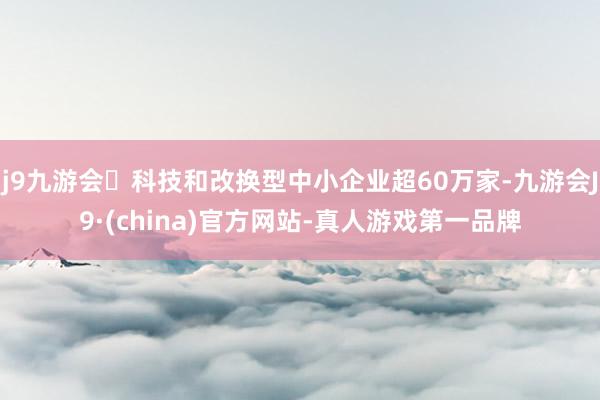 j9九游会	科技和改换型中小企业超60万家-九游会J9·(china)官方网站-真人游戏第一品牌